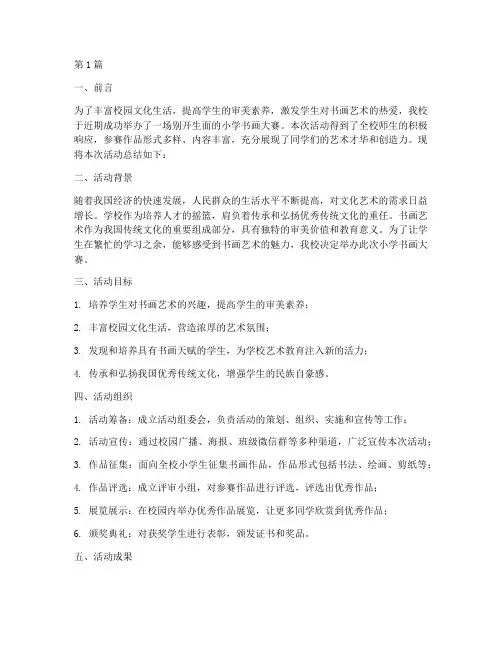 第1篇

一、前言

为了丰富校园文化生活，提高学生的审美素养，激发学生对书画艺术的热爱，我校于近期成功举办了一场别开生面的小学书画大赛。本次活动得到了全校师生的积极响应，参赛作品形式多样、内容丰富，充分展现了同学们的艺术才华和创造力。现将本次活动总结如下：

二、活动背景

随着我国经济的快速发展，人民群众的生活水平不断提高，对文化艺术的需求日益增长。学校作为培养人才的摇篮，肩负着传承和弘扬优秀传统文化的重任。书画艺术作为我国传统文化的重要组成部分，具有独特的审美价值和教育意义。为了让学生在繁忙的学习之余，能够感受到书画艺术的魅力，我校决定举办此次小学书画大赛。

三、活动目标

1. 培养学生对书画艺术的兴趣，提高学生的审美素养；

2. 丰富校园文化生活，营造浓厚的艺术氛围；

3. 发现和培养具有书画天赋的学生，为学校艺术教育注入新的活力；

4. 传承和弘扬我国优秀传统文化，增强学生的民族自豪感。

四、活动组织

1. 活动筹备：成立活动组委会，负责活动的策划、组织、实施和宣传等工作；

2. 活动宣传：通过校园广播、海报、班级微信群等多种渠道，广泛宣传本次活动；

3. 作品征集：面向全校小学生征集书画作品，作品形式包括书法、绘画、剪纸等；

4. 作品评选：成立评审小组，对参赛作品进行评选，评选出优秀作品；

5. 展览展示：在校园内举办优秀作品展览，让更多同学欣赏到优秀作品；

6. 颁奖典礼：对获奖学生进行表彰，颁发证书和奖品。

五、活动成果